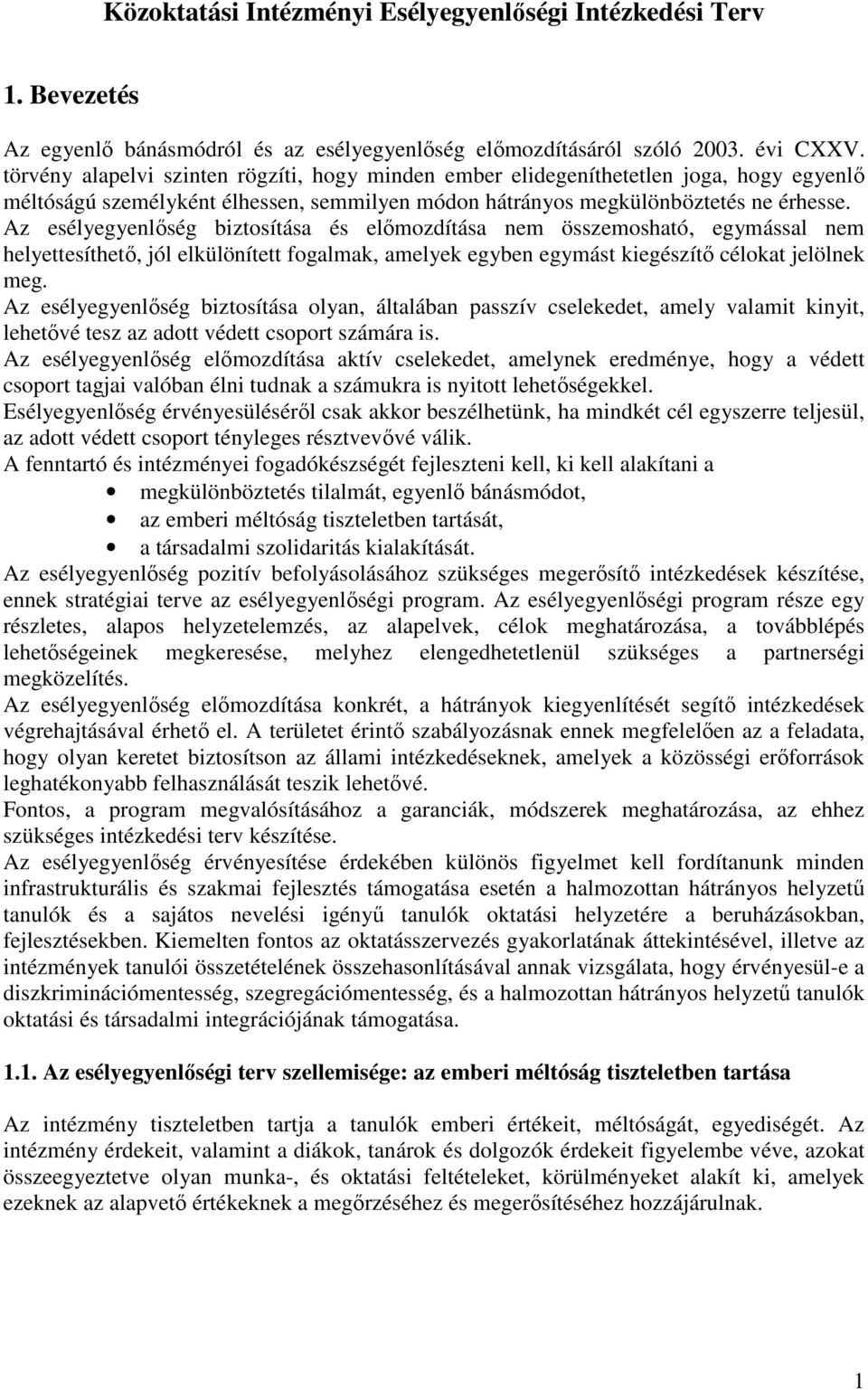 Közoktatási Intézményi Esélyegyenlőségi Intézkedési Terv

1. Bevezetés

Az egyenlő bánásmódról és az esélyegyenlőség előmozdításáról szóló 2003. évi CXXV. törvény alapelvi szinten rögzíti, hogy minden ember elidegeníthetetlen joga, hogy egyenlő méltóságú személyként élhessen, semmilyen módon hátrányos megkülönböztetés ne érhesse.
Az esélyegyenlőség biztosítása és előmozdítása nem összemosható, egymással nem helyettesíthető, jól elkülönített fogalmak, amelyek egyben egymást kiegészítő célokat jelölnek meg.
Az esélyegyenlőség biztosítása olyan, általában passzív cselekedet, amely valamit kinyit, lehetővé tesz az adott védett csoport számára is.
Az esélyegyenlőség előmozdítása aktív cselekedet, amelynek eredménye, hogy a védett csoport tagjai valóban élni tudnak a számukra is nyitott lehetőségekkel.
Esélyegyenlőség érvényesüléséről csak akkor beszélhetünk, ha mindkét cél egyszerre teljesül, az adott védett csoport tényleges résztvevővé válik.
A fenntartó és intézményei fogadókészségét fejleszteni kell, ki kell alakítani a
• megkülönböztetés tilalmát, egyenlő bánásmódot,
• az emberi méltóság tiszteletben tartását,
• a társadalmi szolidaritás kialakítását.
Az esélyegyenlőség pozitív befolyásolásához szükséges megerősítő intézkedések készítése, ennek stratégiai terve az esélyegyenlőségi program. Az esélyegyenlőségi program része egy részletes, alapos helyzetelemzés, az alapelvek, célok meghatározása, a továbblépés lehetőségeinek megkeresése, melyhez elengedhetetlenül szükséges a partnerségi megközelítés.
Az esélyegyenlőség előmozdítása konkrét, a hátrányok kiegyenlítését segítő intézkedések végrehajtásával érhető el. A területet érintő szabályozásnak ennek megfelelően az a feladata, hogy olyan keretet biztosítson az állami intézkedéseknek, amelyek a közösségi erőforrások leghatékonyabb felhasználását teszik lehetővé.
Fontos, a program megvalósításához a garanciák, módszerek meghatározása, az ehhez szükséges intézkedési terv készítése.
Az esélyegyenlőség érvényesítése érdekében különös figyelmet kell fordítanunk minden infrastrukturális és szakmai fejlesztés támogatása esetén a halmozottan hátrányos helyzetű tanulók és a sajátos nevelési igényű tanulók oktatási helyzetére a beruházásokban, fejlesztésekben. Kiemelten fontos az oktatásszervezés gyakorlatának áttekintésével, illetve az intézmények tanulói összetételének összehasonlításával annak vizsgálata, hogy érvényesül-e a diszkriminációmentesség, szegregációmentesség, és a halmozottan hátrányos helyzetű tanulók oktatási és társadalmi integrációjának támogatása.

1.1. Az esélyegyenlőségi terv szellemisége: az emberi méltóság tiszteletben tartása

Az intézmény tiszteletben tartja a tanulók emberi értékeit, méltóságát, egyediségét. Az intézmény érdekeit, valamint a diákok, tanárok és dolgozók érdekeit figyelembe véve, azokat összeegyeztetve olyan munka-, és oktatási feltételeket, körülményeket alakít ki, amelyek ezeknek az alapvető értékeknek a megőrzéséhez és megerősítéséhez hozzájárulnak.

1